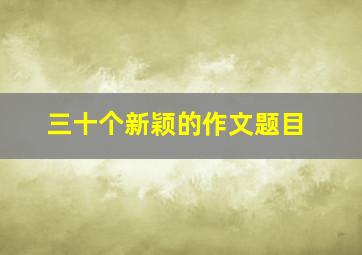 三十个新颖的作文题目